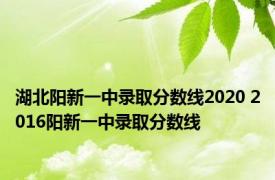 湖北阳新一中录取分数线2020 2016阳新一中录取分数线